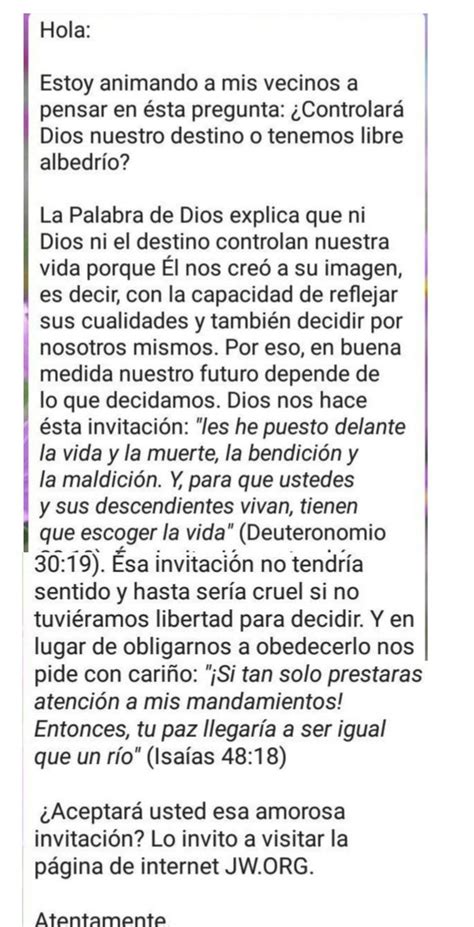 Hola:

Estoy animando a mis vecinos a pensar en ésta pregunta: ¿Controlará Dios nuestro destino o tenemos libre albedrío?

La Palabra de Dios explica que ni Dios ni el destino controlan nuestra vida porque Él nos creó a su imagen, es decir, con la capacidad de reflejar sus cualidades y también decidir por nosotros mismos. Por eso, en buena medida nuestro futuro depende de lo que decidamos. Dios nos hace ésta invitación: "les he puesto delante la vida y la muerte, la bendición y la maldición. Y, para que ustedes y sus descendientes vivan, tienen que escoger la vida" (Deuteronomio 30:19). Ésa invitación no tendría sentido y hasta sería cruel si no tuviéramos libertad para decidir. Y en lugar de obligarnos a obedecerlo nos pide con cariño: "¡Si tan solo prestaras atención a mis mandamientos! Entonces, tu paz llegaría a ser igual que un río" (Isaías 48:18)

¿Aceptará usted esa amorosa invitación? Lo invito a visitar la página de internet JW.ORG.

Atentamente